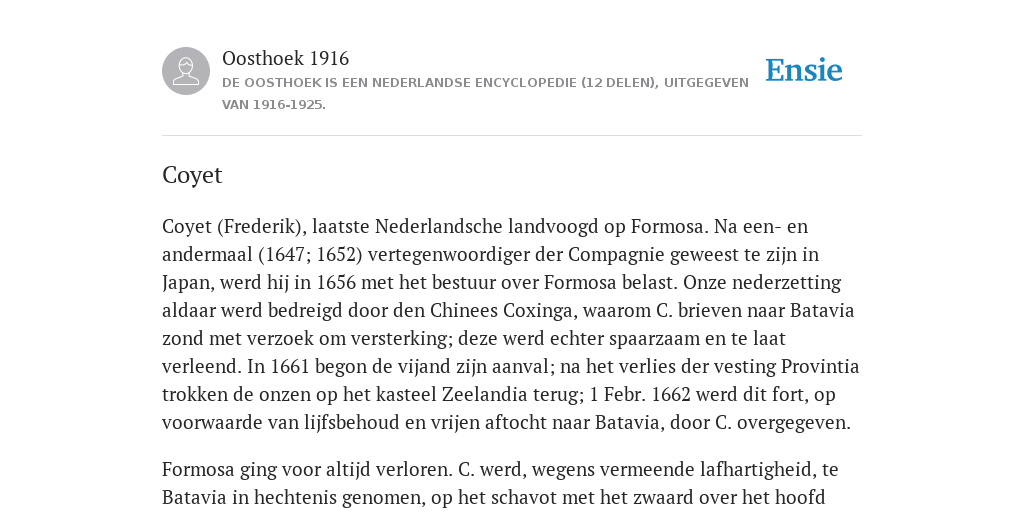 Oosthoek 1916
DE OOSTHOEK IS EEN NEDERLANDSE ENCYCLOPEDIE (12 DELEN), UITGEGEVEN VAN 1916-1925.

Ensie

Coyet

Coyet (Frederik), laatste Nederlandsche landvoogd op Formosa. Na een- en andermaal (1647; 1652) vertegenwoordiger der Compagnie geweest te zijn in Japan, werd hij in 1656 met het bestuur over Formosa belast. Onze nederzetting aldaar werd bedreigd door den Chinees Coxinga, waarom C. brieven naar Batavia zond met verzoek om versterking; deze werd echter spaarzaam en te laat verleend. In 1661 begon de vijand zijn aanval; na het verlies der vesting Provintia trokken de onzen op het kasteel Zeelandia terug; 1 Febr. 1662 werd dit fort, op voorwaarde van lijfsbehoud en vrijen aftocht naar Batavia, door C. overgegeven.

Formosa ging voor altijd verloren. C. werd, wegens vermeende lafhartigheid, te Batavia in hechtenis genomen, op het schavot met het zwaard over het hoofd